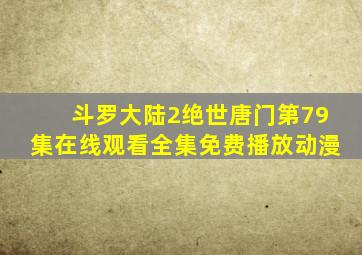 斗罗大陆2绝世唐门第79集在线观看全集免费播放动漫